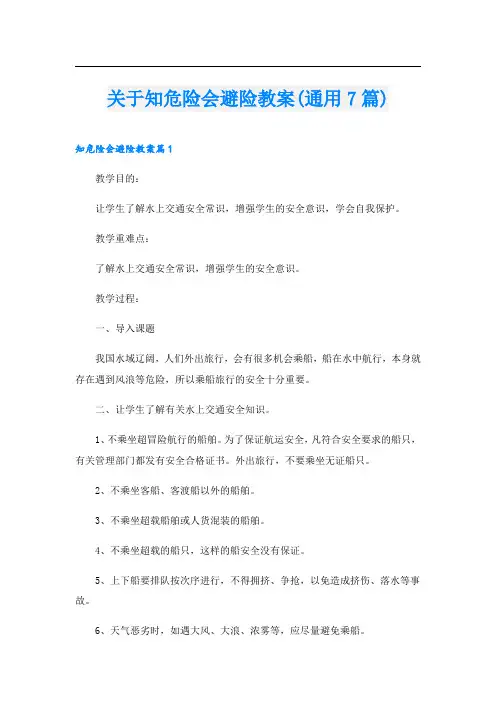 关于知危险会避险教案(通用7篇)

知危险会避险教案篇1

教学目的：

让学生了解水上交通安全常识，增强学生的安全意识，学会自我保护。

教学重难点：

了解水上交通安全常识，增强学生的安全意识。

教学过程：

一、导入课题

我国水域辽阔，人们外出旅行，会有很多机会乘船，船在水中航行，本身就存在遇到风浪等危险，所以乘船旅行的安全十分重要。

二、让学生了解有关水上交通安全知识。

1、不乘坐超冒险航行的船舶。为了保证航运安全，凡符合安全要求的船只，有关管理部门都发有安全合格证书。外出旅行，不要乘坐无证船只。

2、不乘坐客船、客渡船以外的船舶。

3、不乘坐超载船舶或人货混装的船舶。

4、不乘坐超载的船只，这样的船安全没有保证。

5、上下船要排队按次序进行，不得拥挤、争抢，以免造成挤伤、落水等事故。

6、天气恶劣时，如遇大风、大浪、浓雾等，应尽量避免乘船。